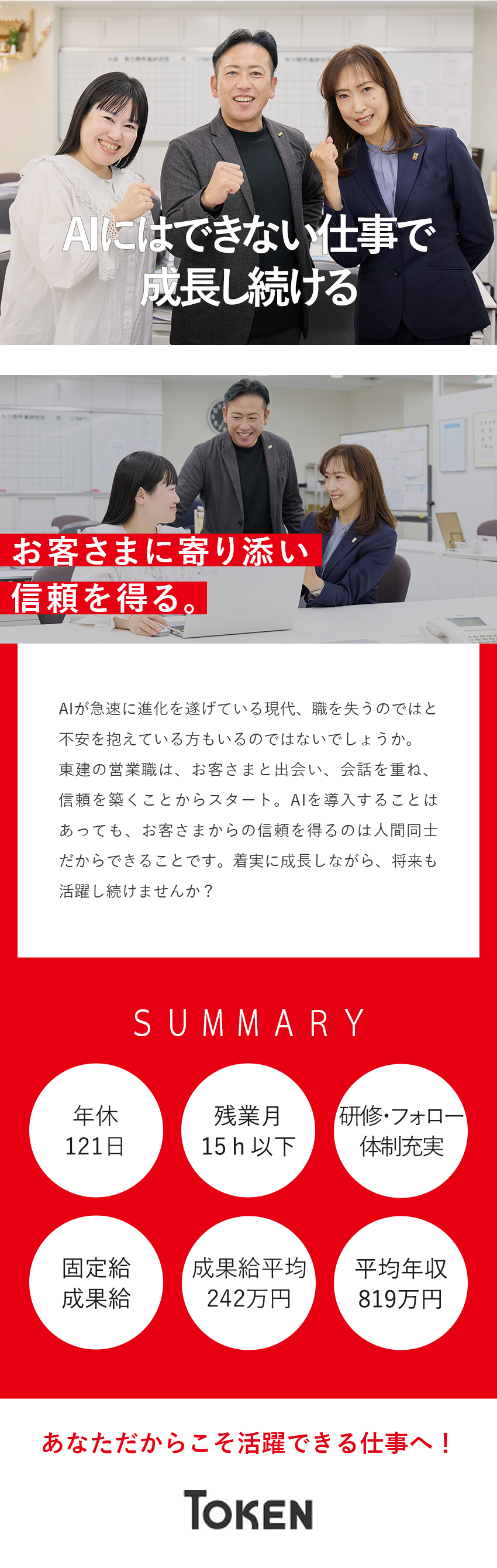 AIにはできない仕事で
成長し続ける

お客さまに寄り添い
信頼を得る。

AIが急速に進化を遂げている現代、職を失うのではと不安を抱えている方もいるのではないでしょうか。東建の営業職は、お客さまと出会い、会話を重ね、信頼を築くことからスタート。AIを導入することはあっても、お客さまからの信頼を得るのは人間同士だからできることです。着実に成長しながら、将来も活躍し続けませんか？

SUMMARY

年休
121日

残業月
15h以下

研修・フォロー
体制充実

固定給
成果給

成果給平均
242万円

平均年収
819万円

あなただからこそ活躍できる仕事へ！

TOKEN